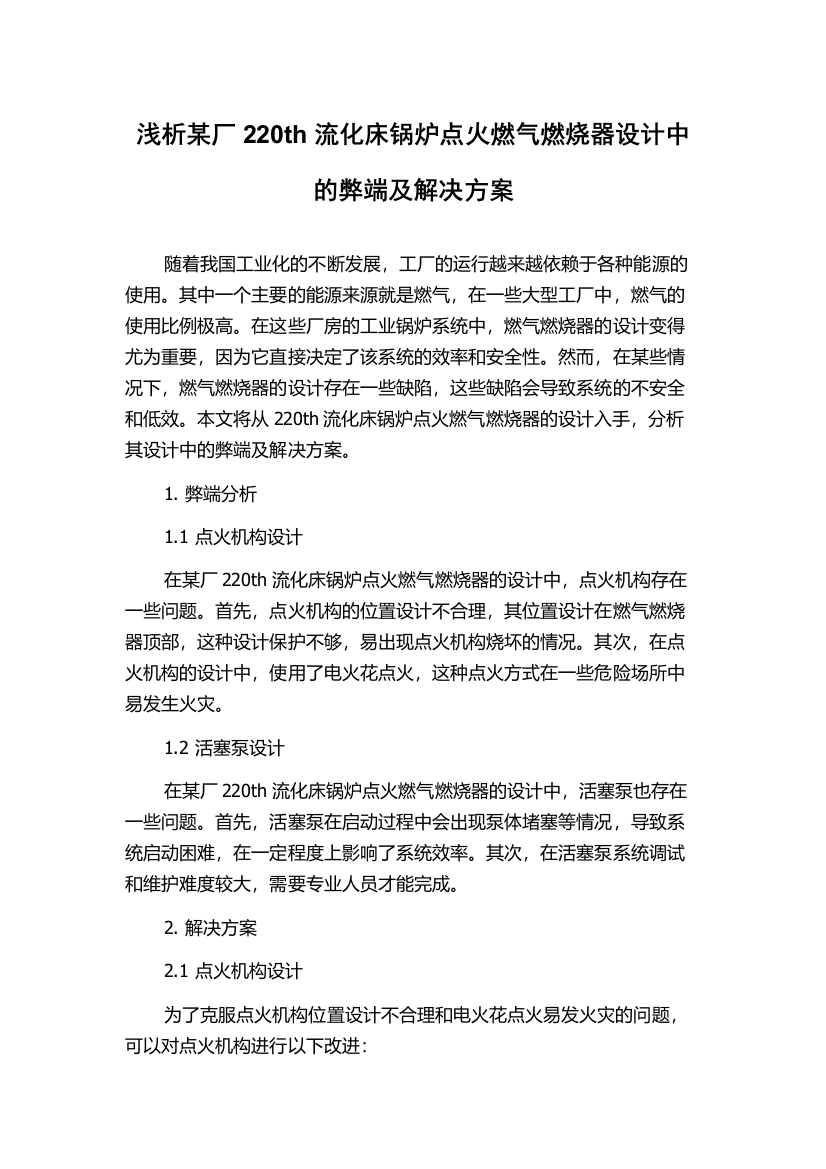 浅析某厂 220th 流化床锅炉点火燃气燃烧器设计中的弊端及解决方案

随着我国工业化的不断发展，工厂的运行越来越依赖于各种能源的使用。其中一个主要的能源来源就是燃气，在一些大型工厂中，燃气的使用比例极高。在这些厂房的工业锅炉系统中，燃气燃烧器的设计变得尤为重要，因为它直接决定了该系统的效率和安全性。然而，在某些情况下，燃气燃烧器的设计存在一些缺陷，这些缺陷会导致系统的不安全和低效。本文将从 220th 流化床锅炉点火燃气燃烧器的设计入手，分析其设计中的弊端及解决方案。

1. 弊端分析

1.1 点火机构设计

在某厂 220th 流化床锅炉点火燃气燃烧器的设计中，点火机构存在一些问题。首先，点火机构的位置设计不合理，其位置设计在燃气燃烧器顶部，这种设计保护不够，易出现点火机构烧坏的情况。其次，在点火机构的设计中，使用了电火花点火，这种点火方式在一些危险场所中易发生火灾。

1.2 活塞泵设计

在某厂 220th 流化床锅炉点火燃气燃烧器的设计中，活塞泵也存在一些问题。首先，活塞泵在启动过程中会出现泵体堵塞等情况，导致系统启动困难，在一定程度上影响了系统效率。其次，在活塞泵系统调试和维护难度较大，需要专业人员才能完成。

2. 解决方案

2.1 点火机构设计

为了克服点火机构位置设计不合理和电火花点火易发火灾的问题，可以对点火机构进行以下改进：